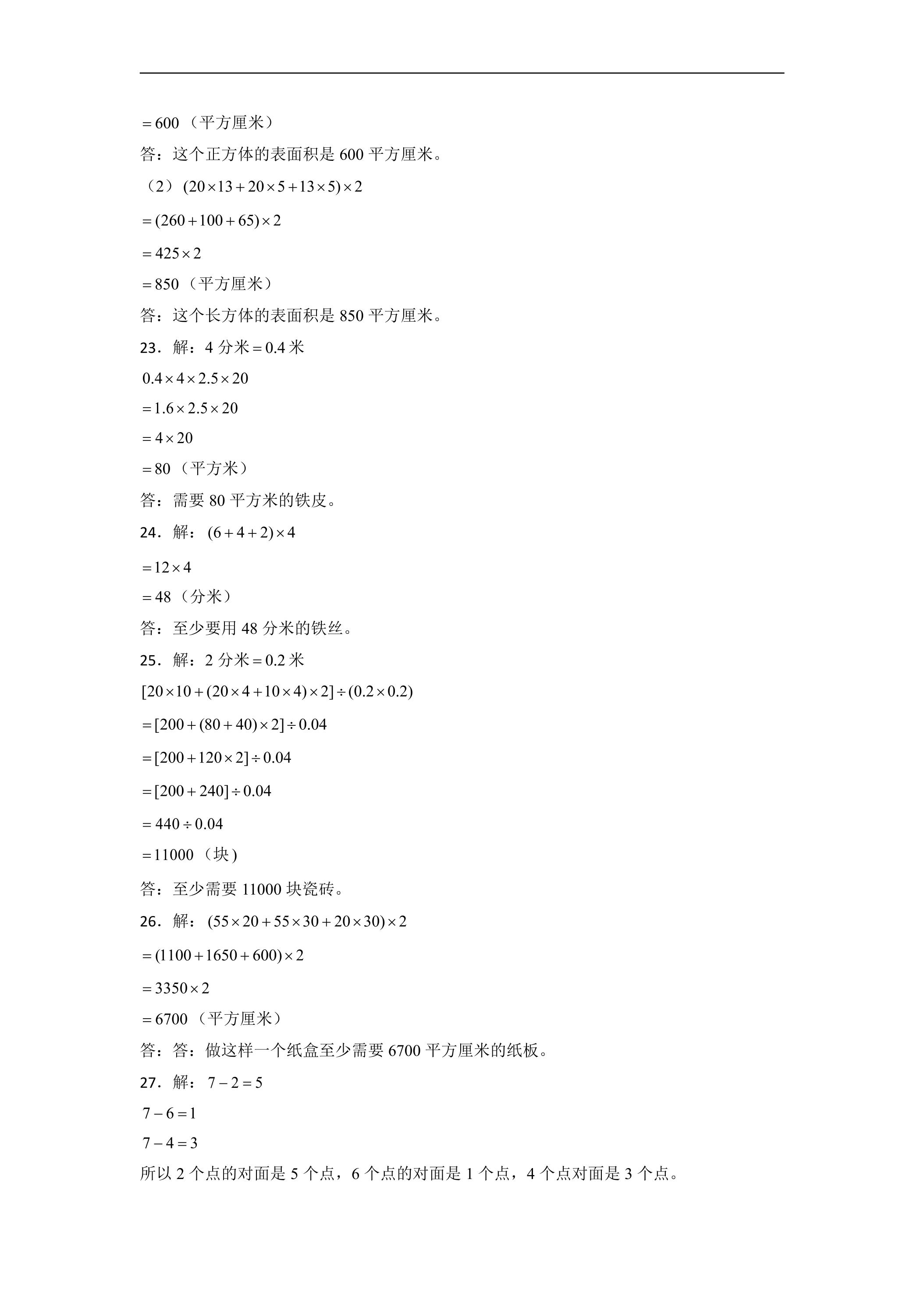 $=600$（平方厘米）

答：这个正方体的表面积是600平方厘米。

（2）$(20\times13+20\times5+13\times5)\times2$

$=(260+100+65)\times2$

$=425\times2$

$=850$（平方厘米）

答：这个长方体的表面积是850平方厘米。

23．解：4分米$=0.4$米

$0.4\times4\times2.5\times20$

$=1.6\times2.5\times20$

$=4\times20$

$=80$（平方米）

答：需要80平方米的铁皮。

24．解：$(6+4+2)\times4$

$=12\times4$

$=48$（分米）

答：至少要用48分米的铁丝。

25．解：2分米$=0.2$米

$[20\times10+(20\times4+10\times4)\times2]\div(0.2\times0.2)$

$=[200+(80+40)\times2]\div0.04$

$=[200+120\times2]\div0.04$

$=[200+240]\div0.04$

$=440\div0.04$

$=11000$（块）

答：至少需要11000块瓷砖。

26．解：$(55\times20+55\times30+20\times30)\times2$

$=(1100+1650+600)\times2$

$=3350\times2$

$=6700$（平方厘米）

答：答：做这样一个纸盒至少需要6700平方厘米的纸板。

27．解：$7-2=5$

$7-6=1$

$7-4=3$

所以2个点的对面是5个点，6个点的对面是1个点，4个点对面是3个点。